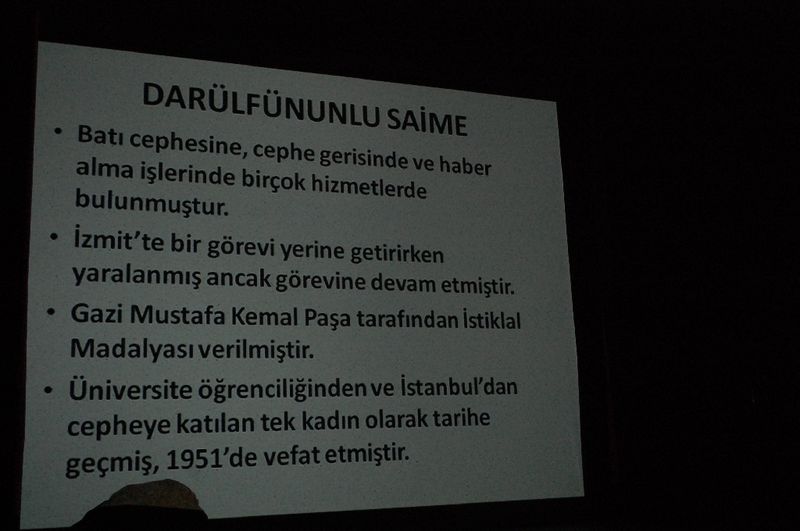 DARÜLFÜNUNLU SAİME

• Batı cephesine, cephe gerisinde ve haber alma işlerinde birçok hizmetlerde bulunmuştur.
• İzmit'te bir görevi yerine getirirken yaralanmış ancak görevine devam etmiştir.
• Gazi Mustafa Kemal Paşa tarafından İstiklal Madalyası verilmiştir.
• Üniversite öğrenciliğinden ve İstanbul'dan cepheye katılan tek kadın olarak tarihe geçmiş, 1951'de vefat etmiştir.